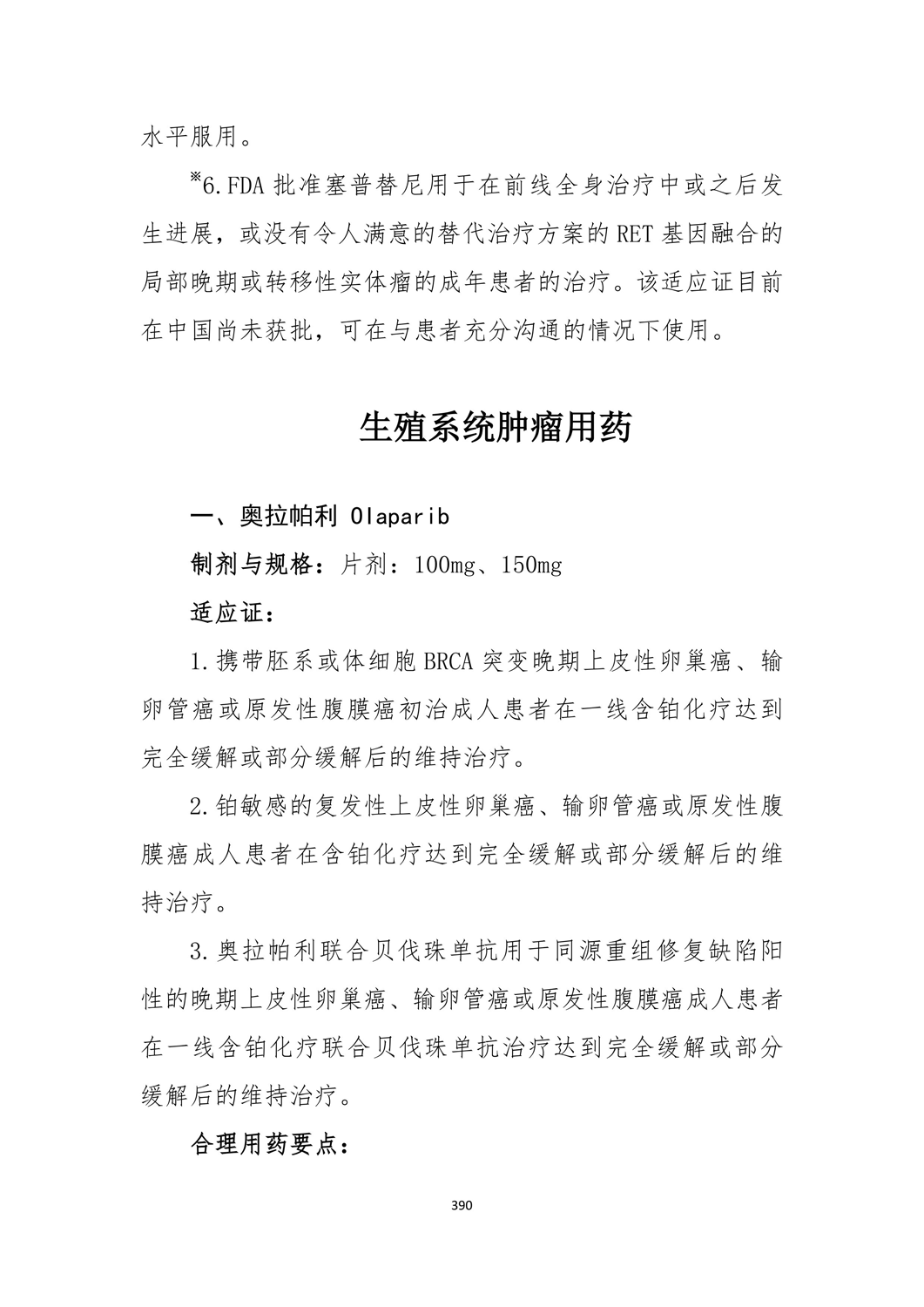 水平服用。

※6.FDA 批准塞普替尼用于在前线全身治疗中或之后发生进展，或没有令人满意的替代治疗方案的 RET 基因融合的局部晚期或转移性实体瘤的成年患者的治疗。该适应证目前在中国尚未获批，可在与患者充分沟通的情况下使用。

生殖系统肿瘤用药

一、奥拉帕利 Olaparib

制剂与规格：片剂：100mg、150mg

适应证：

1.携带胚系或体细胞 BRCA 突变晚期上皮性卵巢癌、输卵管癌或原发性腹膜癌初治成人患者在一线含铂化疗达到完全缓解或部分缓解后的维持治疗。

2.铂敏感的复发性上皮性卵巢癌、输卵管癌或原发性腹膜癌成人患者在含铂化疗达到完全缓解或部分缓解后的维持治疗。

3.奥拉帕利联合贝伐珠单抗用于同源重组修复缺陷阳性的晚期上皮性卵巢癌、输卵管癌或原发性腹膜癌成人患者在一线含铂化疗联合贝伐珠单抗治疗达到完全缓解或部分缓解后的维持治疗。

合理用药要点：

390